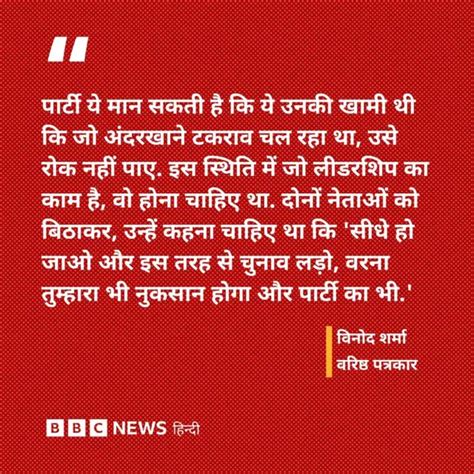 "

पार्टी ये मान सकती है कि ये उनकी खामी थी कि जो अंदरखाने टकराव चल रहा था, उसे रोक नहीं पाए. इस स्थिति में जो लीडरशिप का काम है, वो होना चाहिए था. दोनों नेताओं को बिठाकर, उन्हें कहना चाहिए था कि 'सीधे हो जाओ और इस तरह से चुनाव लड़ो, वरना तुम्हारा भी नुकसान होगा और पार्टी का भी.'

विनोद शर्मा
वरिष्ठ पत्रकार

BBC NEWS हिन्दी